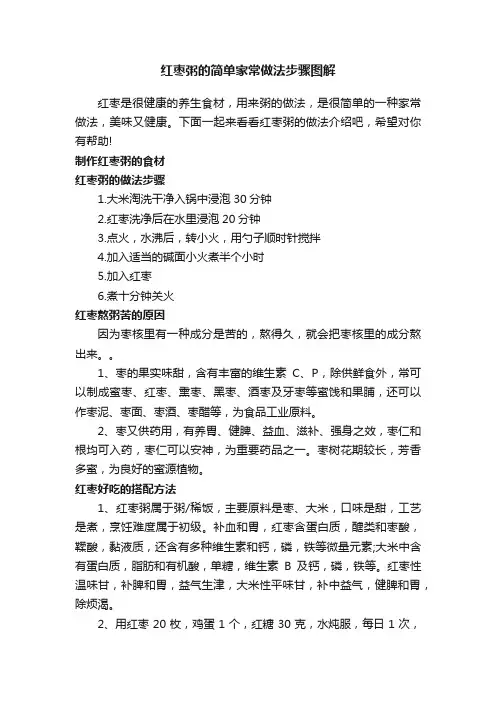 红枣粥的简单家常做法步骤图解

红枣是很健康的养生食材，用来粥的做法，是很简单的一种家常做法，美味又健康。下面一起来看看红枣粥的做法介绍吧，希望对你有帮助!

制作红枣粥的食材

红枣粥的做法步骤

1.大米淘洗干净入锅中浸泡 30 分钟

2.红枣洗净后在水里浸泡 20 分钟

3.点火，水沸后，转小火，用勺子顺时针搅拌

4.加入适当的碱面小火煮半个小时

5.加入红枣

6.煮十分钟关火

红枣熬粥苦的原因

因为枣核里有一种成分是苦的，熬得久，就会把枣核里的成分熬出来。。

1、枣的果实味甜，含有丰富的维生素 C、P，除供鲜食外，常可以制成蜜枣、红枣、熏枣、黑枣、酒枣及牙枣等蜜饯和果脯，还可以作枣泥、枣面、枣酒、枣醋等，为食品工业原料。

2、枣又供药用，有养胃、健脾、益血、滋补、强身之效，枣仁和根均可入药，枣仁可以安神，为重要药品之一。枣树花期较长，芳香多蜜，为良好的蜜源植物。

红枣好吃的搭配方法

1、红枣粥属于粥/稀饭，主要原料是枣、大米，口味是甜，工艺是煮，烹饪难度属于初级。补血和胃，红枣含蛋白质，醣类和枣酸，鞣酸，黏液质，还含有多种维生素和钙，磷，铁等微量元素;大米中含有蛋白质，脂肪和有机酸，单糖，维生素 B 及钙，磷，铁等。红枣性温味甘，补脾和胃，益气生津，大米性平味甘，补中益气，健脾和胃，除烦渴。

2、用红枣 20 枚，鸡蛋 1 个，红糖 30 克，水炖服，每日 1 次，